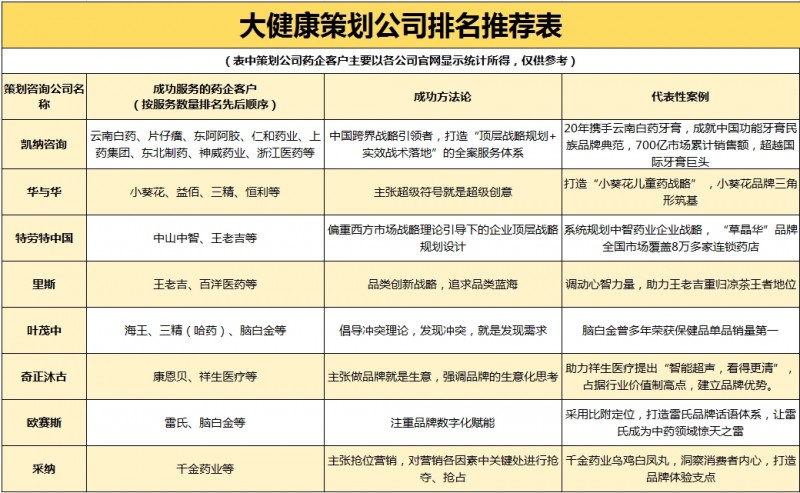 大健康策划公司排名推荐表

（表中策划公司药企客户主要以各公司官网显示统计所得，仅供参考）

| 策划咨询公司名称 | 成功服务的药企客户（按服务数量排名先后顺序） | 成功方法论 | 代表性案例 |
|---|---|---|---|
| 凯纳咨询 | 云南白药、片仔癀、东阿阿胶、仁和药业、上药集团、东北制药、神威药业、浙江医药等 | 中国跨界战略引领者，打造“顶层战略规划+实效战术落地”的全案服务体系 | 20年携手云南白药牙膏，成就中国功能牙膏民族品牌典范，700亿市场累计销售额，超越国际牙膏巨头 |
| 华与华 | 小葵花、益佰、三精、恒利等 | 主张超级符号就是超级创意 | 打造“小葵花儿童药战略”，小葵花品牌三角形筑基 |
| 特劳特中国 | 中山中智、王老吉等 | 偏重西方市场战略理论引导下的企业顶层战略规划设计 | 系统规划中智药业企业战略，“草晶华”品牌全国市场覆盖8万多家连锁药店 |
| 里斯 | 王老吉、百洋医药等 | 品类创新战略，追求品类蓝海 | 调动心智力量，助力王老吉重归凉茶王者地位 |
| 叶茂中 | 海王、三精（哈药）、脑白金等 | 倡导冲突理论，发现冲突，就是发现需求 | 脑白金曾多年荣获保健品单品销量第一 |
| 奇正沐古 | 康恩贝、祥生医疗等 | 主张做品牌就是生意，强调品牌的生意化思考 | 助力祥生医疗提出“智能超声，看得更清”，占据行业价值制高点，建立品牌优势。 |
| 欧赛斯 | 雷氏、脑白金等 | 注重品牌数字化赋能 | 采用比附定位，打造雷氏品牌话语体系，让雷氏成为中药领域惊天之雷 |
| 采纳 | 千金药业等 | 主张抢位营销，对营销各因素中关键处进行抢夺、抢占 | 千金药业乌鸡白凤丸，洞察消费者内心，打造品牌体验支点 |